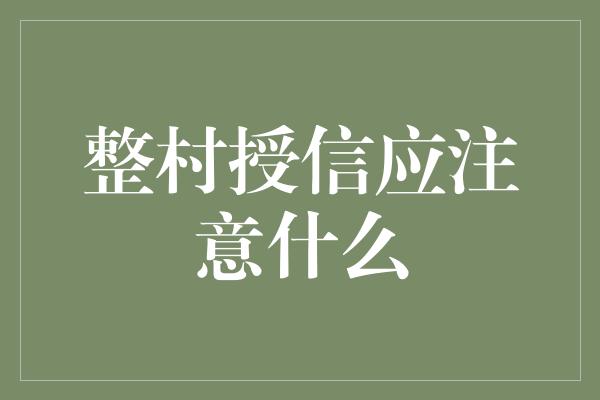 整村授信应注意什么